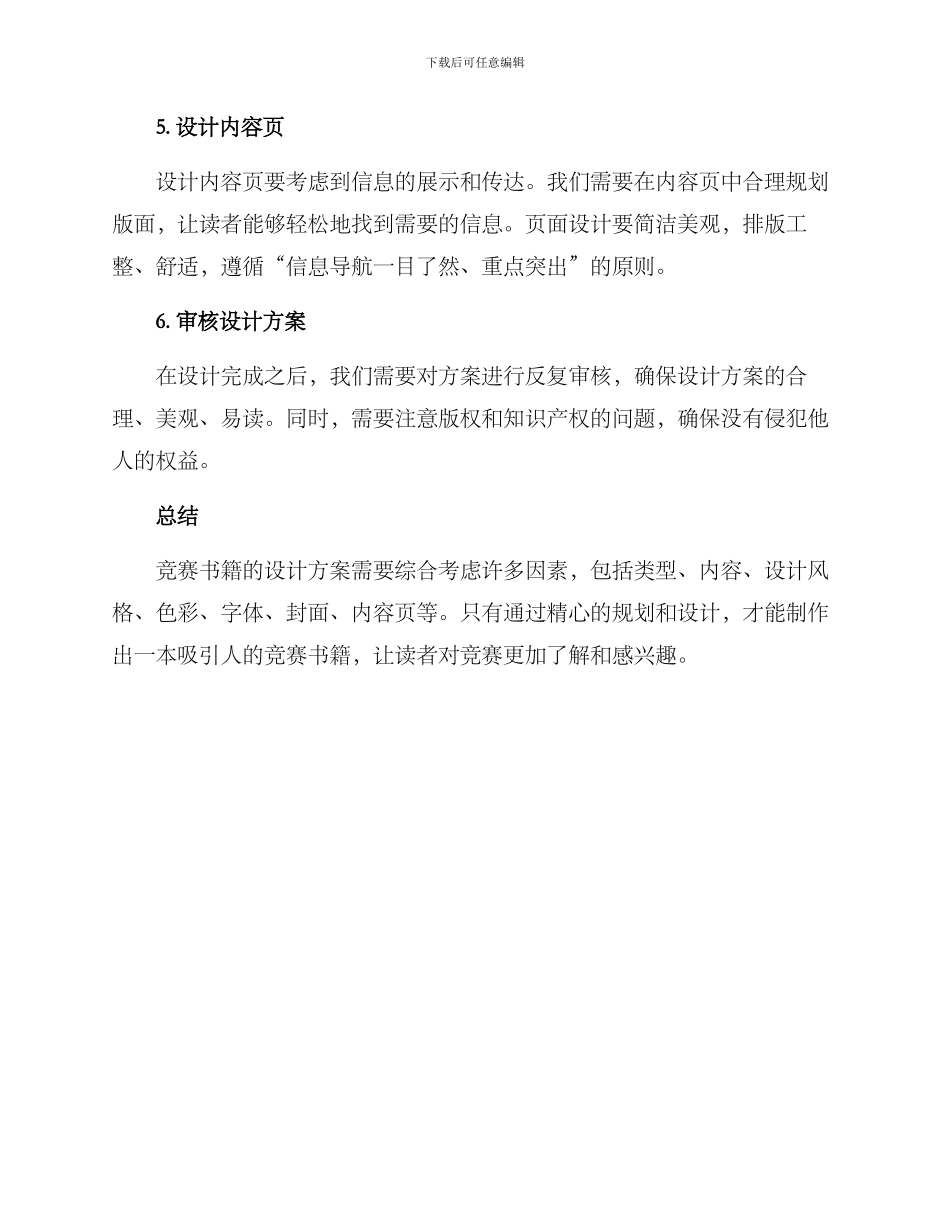 下载后可任意编辑

5. 设计内容页

设计内容页要考虑到信息的展示和传达。我们需要在内容页中合理规划版面，让读者能够轻松地找到需要的信息。页面设计要简洁美观，排版工整、舒适，遵循“信息导航一目了然、重点突出”的原则。

6. 审核设计方案

在设计完成之后，我们需要对方案进行反复审核，确保设计方案的合理、美观、易读。同时，需要注意版权和知识产权的问题，确保没有侵犯他人的权益。

总结

竞赛书籍的设计方案需要综合考虑许多因素，包括类型、内容、设计风格、色彩、字体、封面、内容页等。只有通过精心的规划和设计，才能制作出一本吸引人的竞赛书籍，让读者对竞赛更加了解和感兴趣。